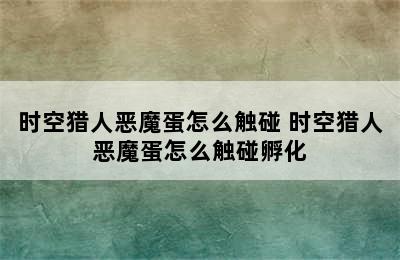 时空猎人恶魔蛋怎么触碰 时空猎人恶魔蛋怎么触碰孵化